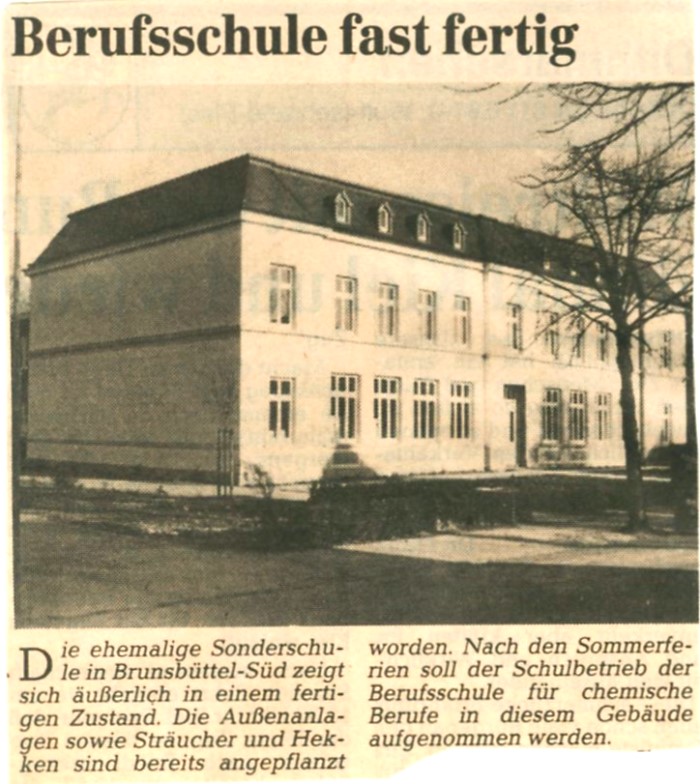 Berufsschule fast fertig

Die ehemalige Sonderschule in Brunsbüttel-Süd zeigt sich äußerlich in einem fertigen Zustand. Die Außenanlagen sowie Sträucher und Hekken sind bereits angepflanzt worden. Nach den Sommerferien soll der Schulbetrieb der Berufsschule für chemische Berufe in diesem Gebäude aufgenommen werden.